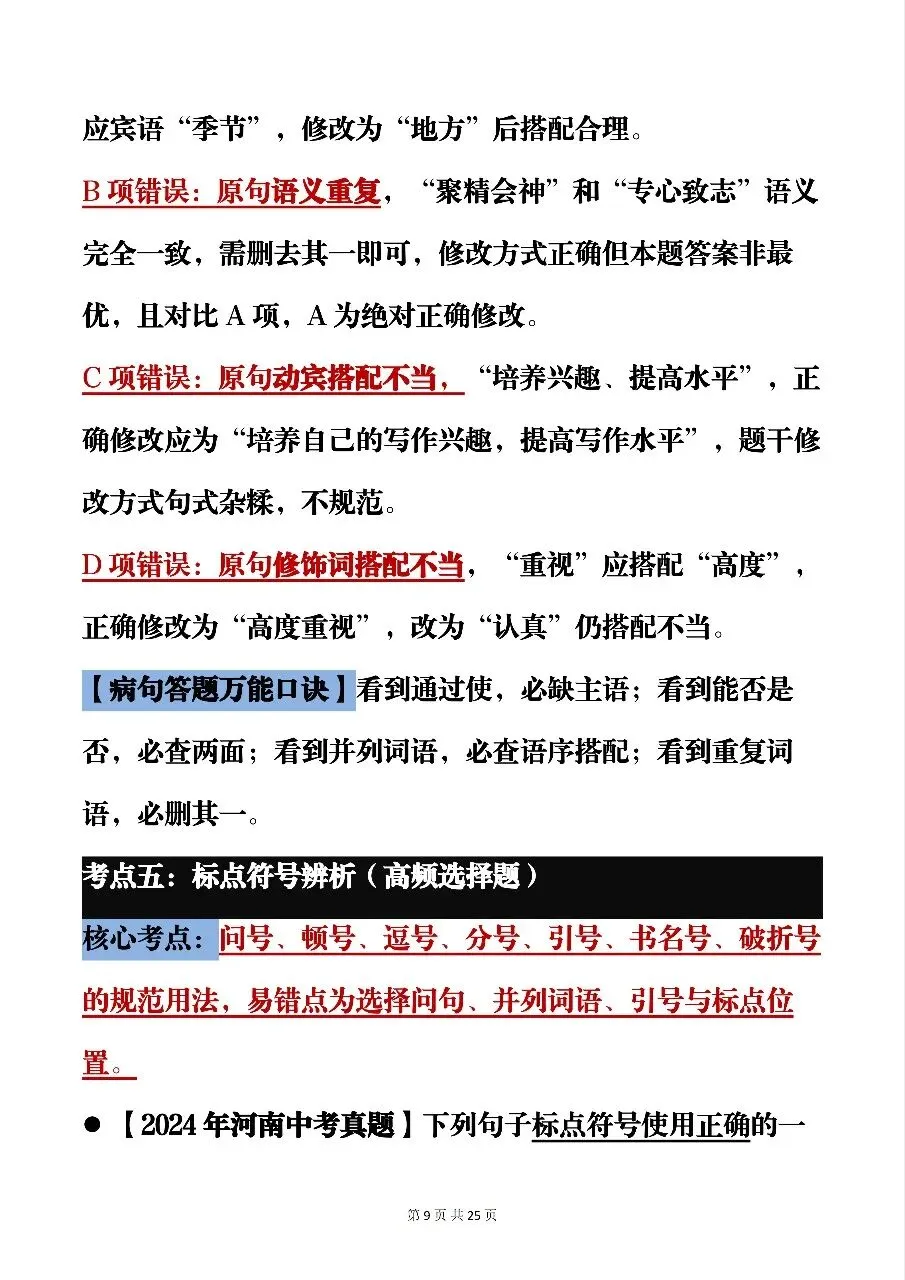 应宾语“季节”，修改为“地方”后搭配合理。

B 项错误：原句语义重复，“聚精会神”和“专心致志”语义完全一致，需删去其一即可，修改方式正确但本题答案非最优，且对比 A 项，A 为绝对正确修改。

C 项错误：原句动宾搭配不当，“培养兴趣、提高水平”，正确修改应为“培养自己的写作兴趣，提高写作水平”，题干修改方式句式杂糅，不规范。

D 项错误：原句修饰词搭配不当，“重视”应搭配“高度”，正确修改为“高度重视”，改为“认真”仍搭配不当。

【病句答题万能口诀】看到通过使，必缺主语；看到能否是否，必查两面；看到并列词语，必查语序搭配；看到重复词语，必删其一。

考点五：标点符号辨析（高频选择题）

核心考点：问号、顿号、逗号、分号、引号、书名号、破折号的规范用法，易错点为选择问句、并列词语、引号与标点位置。

● 【2024 年河南中考真题】下列句子标点符号使用正确的一

第 9 页 共 25 页